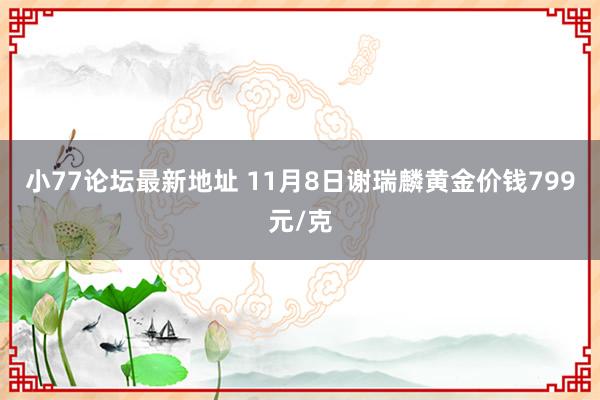 小77论坛最新地址 11月8日谢瑞麟黄金价钱799元/克